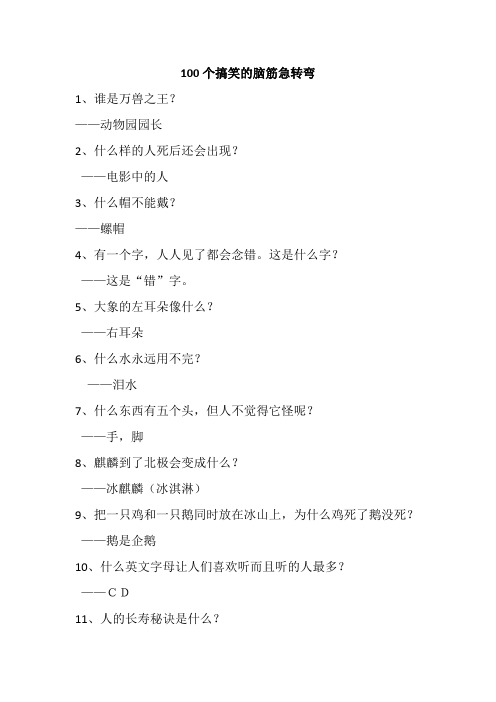 100个搞笑的脑筋急转弯

1、谁是万兽之王？

——动物园园长

2、什么样的人死后还会出现？

——电影中的人

3、什么帽不能戴？

——螺帽

4、有一个字，人人见了都会念错。这是什么字？

——这是“错”字。

5、大象的左耳朵像什么？

——右耳朵

6、什么水永远用不完？

——泪水

7、什么东西有五个头，但人不觉得它怪呢？

——手，脚

8、麒麟到了北极会变成什么？

——冰麒麟（冰淇淋）

9、把一只鸡和一只鹅同时放在冰山上，为什么鸡死了鹅没死？

——鹅是企鹅

10、什么英文字母让人们喜欢听而且听的人最多？

——C D

11、人的长寿秘诀是什么？